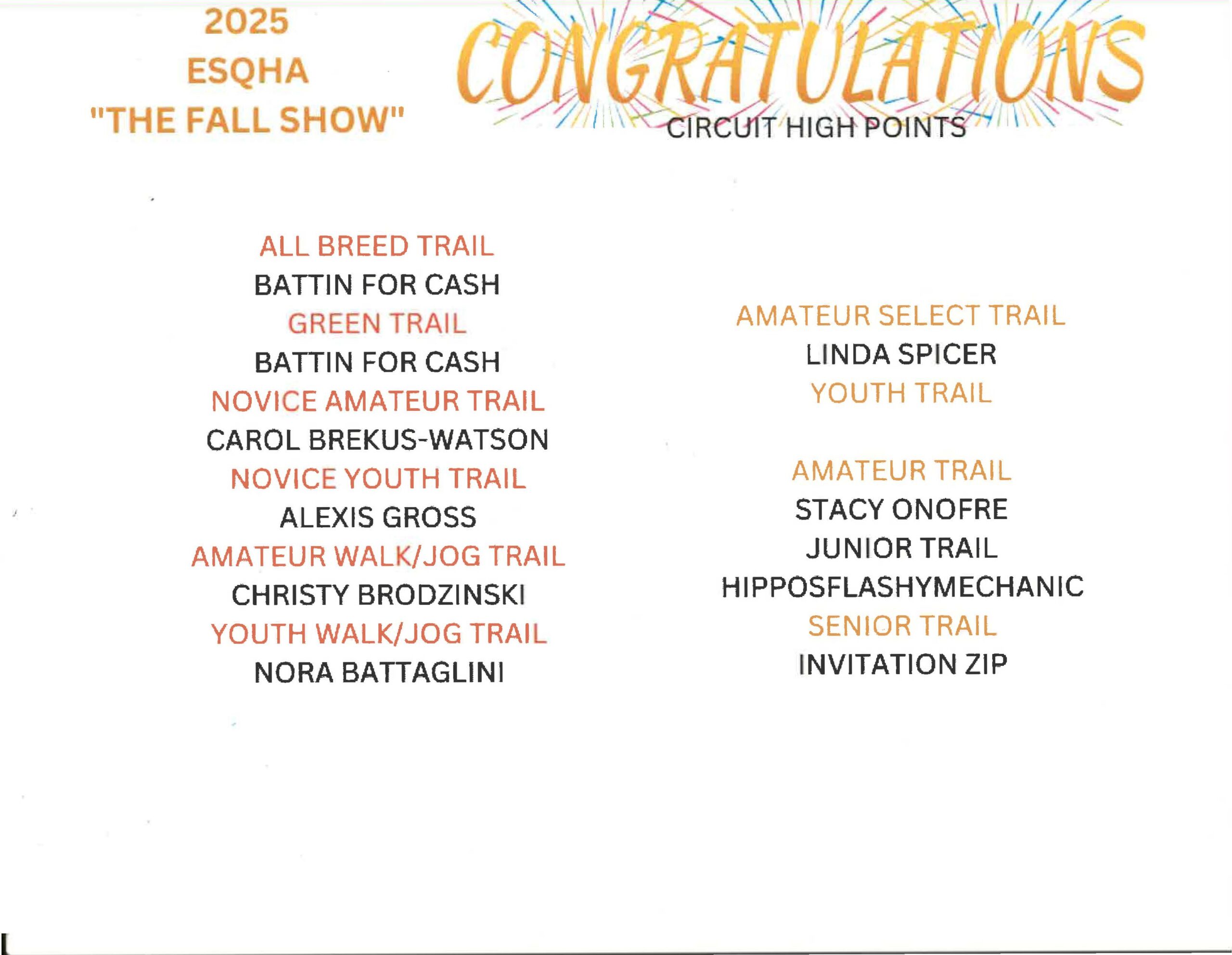 2025
ESQHA
"THE FALL SHOW"

CONGRATULATIONS
CIRCUIT HIGH POINTS

ALL BREED TRAIL
BATTIN FOR CASH
GREEN TRAIL
BATTIN FOR CASH
NOVICE AMATEUR TRAIL
CAROL BREKUS-WATSON
NOVICE YOUTH TRAIL
ALEXIS GROSS
AMATEUR WALK/JOG TRAIL
CHRISTY BRODZINSKI
YOUTH WALK/JOG TRAIL
NORA BATTAGLINI

AMATEUR SELECT TRAIL
LINDA SPICER
YOUTH TRAIL

AMATEUR TRAIL
STACY ONOFRE
JUNIOR TRAIL
HIPPOSFLASHYMECHANIC
SENIOR TRAIL
INVITATION ZIP